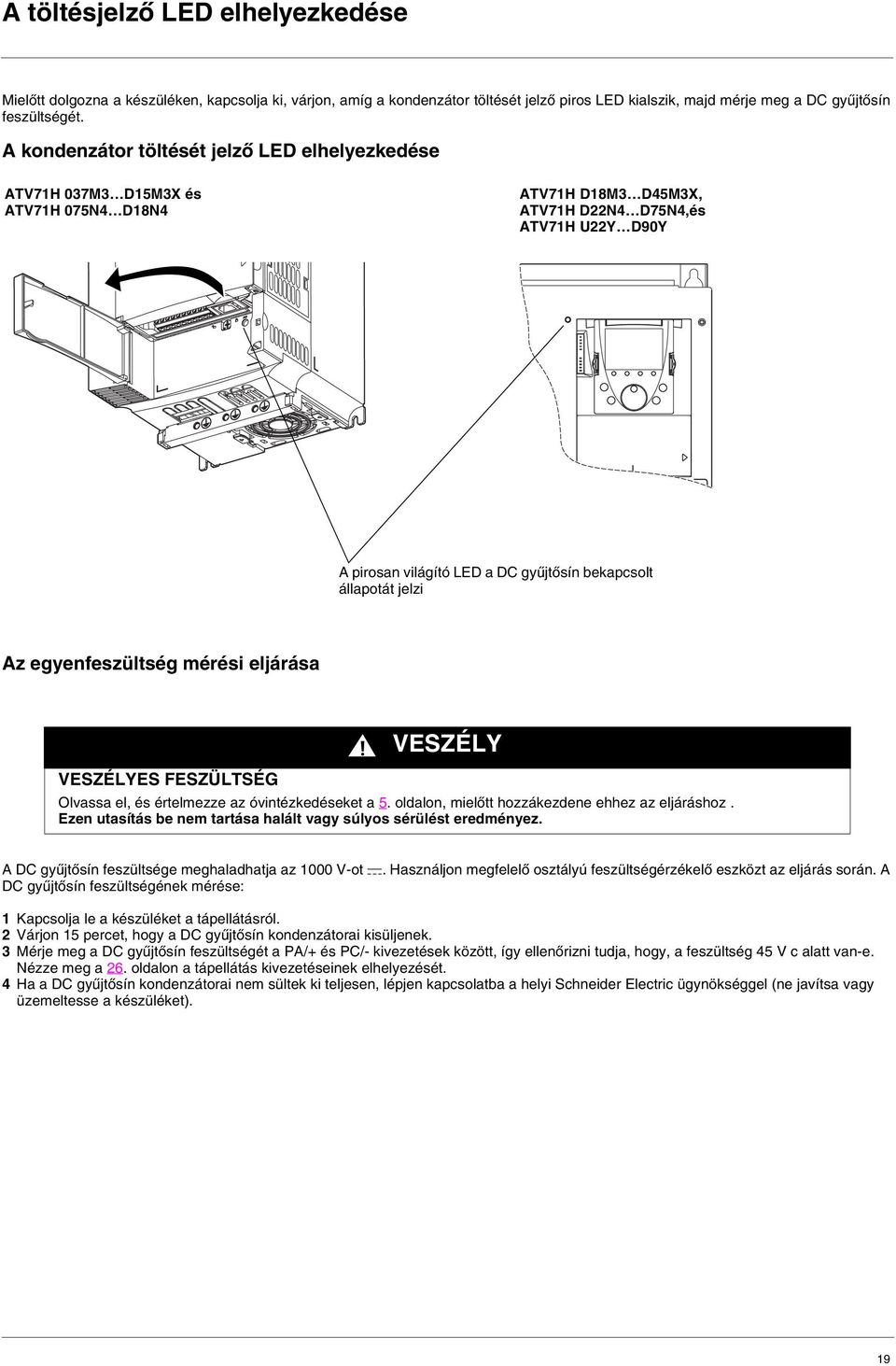 A töltésjelző LED elhelyezkedése

Mielőtt dolgozna a készüléken, kapcsolja ki, várjon, amíg a kondenzátor töltését jelző piros LED kialszik, majd mérje meg a DC gyűjtősín feszültségét.

A kondenzátor töltését jelző LED elhelyezkedése

ATV71H 037M3…D15M3X és
ATV71H 075N4…D18N4

ATV71H D18M3…D45M3X,
ATV71H D22N4…D75N4,és
ATV71H U22Y…D90Y

A pirosan világító LED a DC gyűjtősín bekapcsolt állapotát jelzi

Az egyenfeszültség mérési eljárása

VESZÉLY

VESZÉLYES FESZÜLTSÉG

Olvassa el, és értelmezze az óvintézkedéseket a 5. oldalon, mielőtt hozzákezdene ehhez az eljáráshoz .
Ezen utasítás be nem tartása halált vagy súlyos sérülést eredményez.

A DC gyűjtősín feszültsége meghaladhatja az 1000 V-ot ⎓. Használjon megfelelő osztályú feszültségérzékelő eszközt az eljárás során. A DC gyűjtősín feszültségének mérése:

1 Kapcsolja le a készüléket a tápellátásról.
2 Várjon 15 percet, hogy a DC gyűjtősín kondenzátorai kisüljenek.
3 Mérje meg a DC gyűjtősín feszültségét a PA/+ és PC/- kivezetések között, így ellenőrizni tudja, hogy, a feszültség 45 V c alatt van-e. Nézze meg a 26. oldalon a tápellátás kivezetéseinek elhelyezését.
4 Ha a DC gyűjtősín kondenzátorai nem sültek ki teljesen, lépjen kapcsolatba a helyi Schneider Electric ügynökséggel (ne javítsa vagy üzemeltesse a készüléket).

19